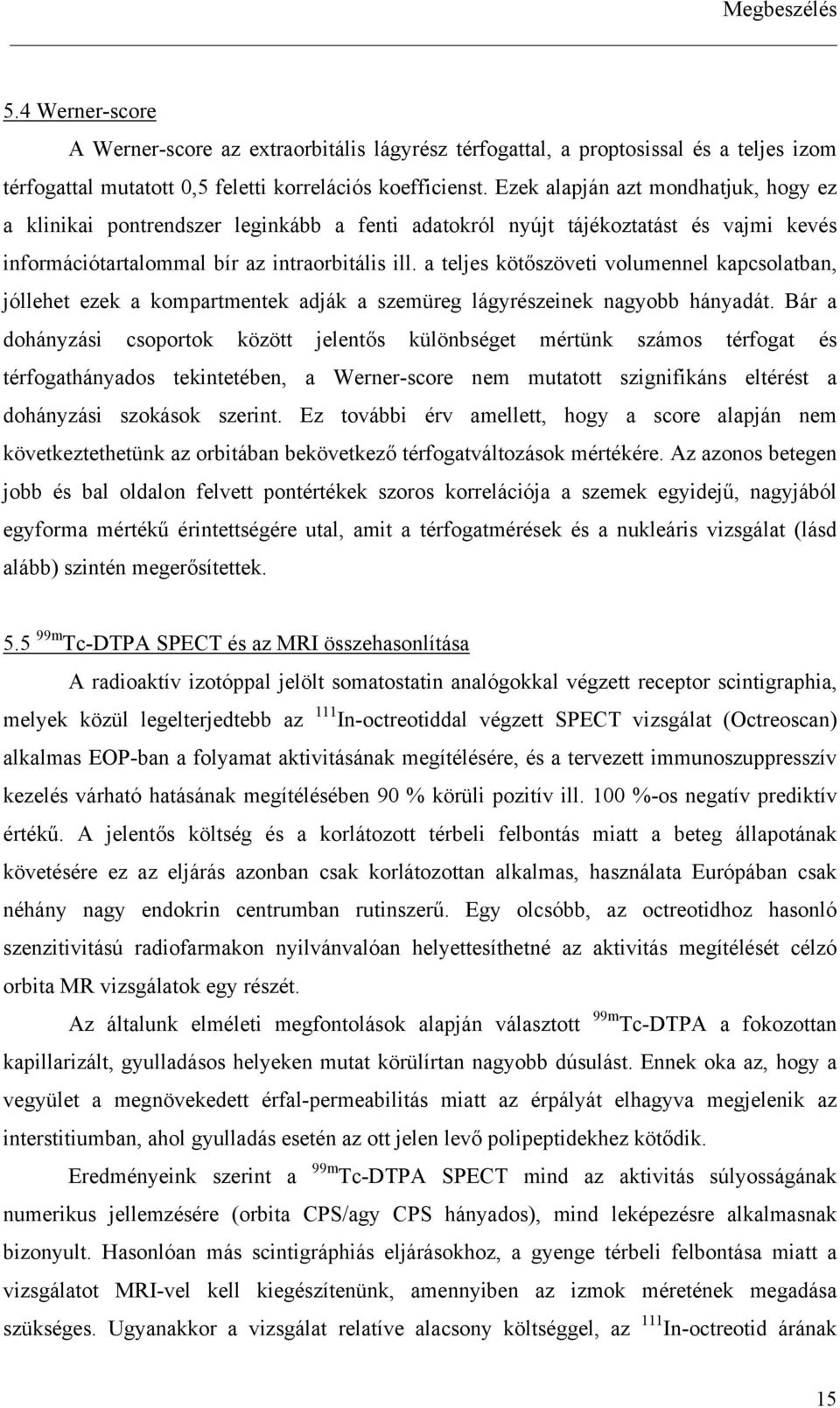 Megbeszélés

5.4 Werner-score

A Werner-score az extraorbitális lágyrész térfogattal, a proptosissal és a teljes izom térfogattal mutatott 0,5 feletti korrelációs koefficienst. Ezek alapján azt mondhatjuk, hogy ez a klinikai pontrendszer leginkább a fenti adatokról nyújt tájékoztatást és vajmi kevés információtartalommal bír az intraorbitális ill. a teljes kötőszöveti volumennel kapcsolatban, jóllehet ezek a kompartmentek adják a szemüreg lágyrészeinek nagyobb hányadát. Bár a dohányzási csoportok között jelentős különbséget mértünk számos térfogat és térfogathányados tekintetében, a Werner-score nem mutatott szignifikáns eltérést a dohányzási szokások szerint. Ez további érv amellett, hogy a score alapján nem következtethetünk az orbitában bekövetkező térfogatváltozások mértékére. Az azonos betegen jobb és bal oldalon felvett pontértékek szoros korrelációja a szemek egyidejű, nagyjából egyforma mértékű érintettségére utal, amit a térfogatmérések és a nukleáris vizsgálat (lásd alább) szintén megerősítettek.

5.5 $^{99m}$Tc-DTPA SPECT és az MRI összehasonlítása

A radioaktív izotóppal jelölt somatostatin analógokkal végzett receptor scintigraphia, melyek közül legelterjedtebb az $^{111}$In-octreotiddal végzett SPECT vizsgálat (Octreoscan) alkalmas EOP-ban a folyamat aktivitásának megítélésére, és a tervezett immunoszuppresszív kezelés várható hatásának megítélésében 90 % körüli pozitív ill. 100 %-os negatív prediktív értékű. A jelentős költség és a korlátozott térbeli felbontás miatt a beteg állapotának követésére ez az eljárás azonban csak korlátozottan alkalmas, használata Európában csak néhány nagy endokrin centrumban rutinszerű. Egy olcsóbb, az octreotidhoz hasonló szenzitivitású radiofarmakon nyilvánvalóan helyettesíthetné az aktivitás megítélését célzó orbita MR vizsgálatok egy részét.

Az általunk elméleti megfontolások alapján választott $^{99m}$Tc-DTPA a fokozottan kapillarizált, gyulladásos helyeken mutat körülírtan nagyobb dúsulást. Ennek oka az, hogy a vegyület a megnövekedett érfal-permeabilitás miatt az érpályát elhagyva megjelenik az interstitiumban, ahol gyulladás esetén az ott jelen levő polipeptidekhez kötődik.

Eredményeink szerint a $^{99m}$Tc-DTPA SPECT mind az aktivitás súlyosságának numerikus jellemzésére (orbita CPS/agy CPS hányados), mind leképezésre alkalmasnak bizonyult. Hasonlóan más scintigráphiás eljárásokhoz, a gyenge térbeli felbontás miatt a vizsgálatot MRI-vel kell kiegészítenünk, amennyiben az izmok méretének megadása szükséges. Ugyanakkor a vizsgálat relatíve alacsony költséggel, az $^{111}$In-octreotid árának

15